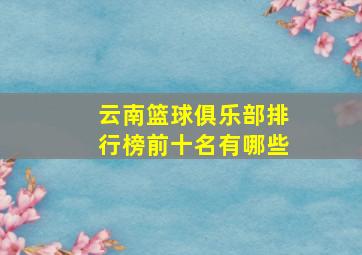 云南篮球俱乐部排行榜前十名有哪些